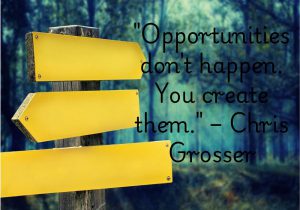 "Opportunities don't happen. You create them." – Chris Grosser